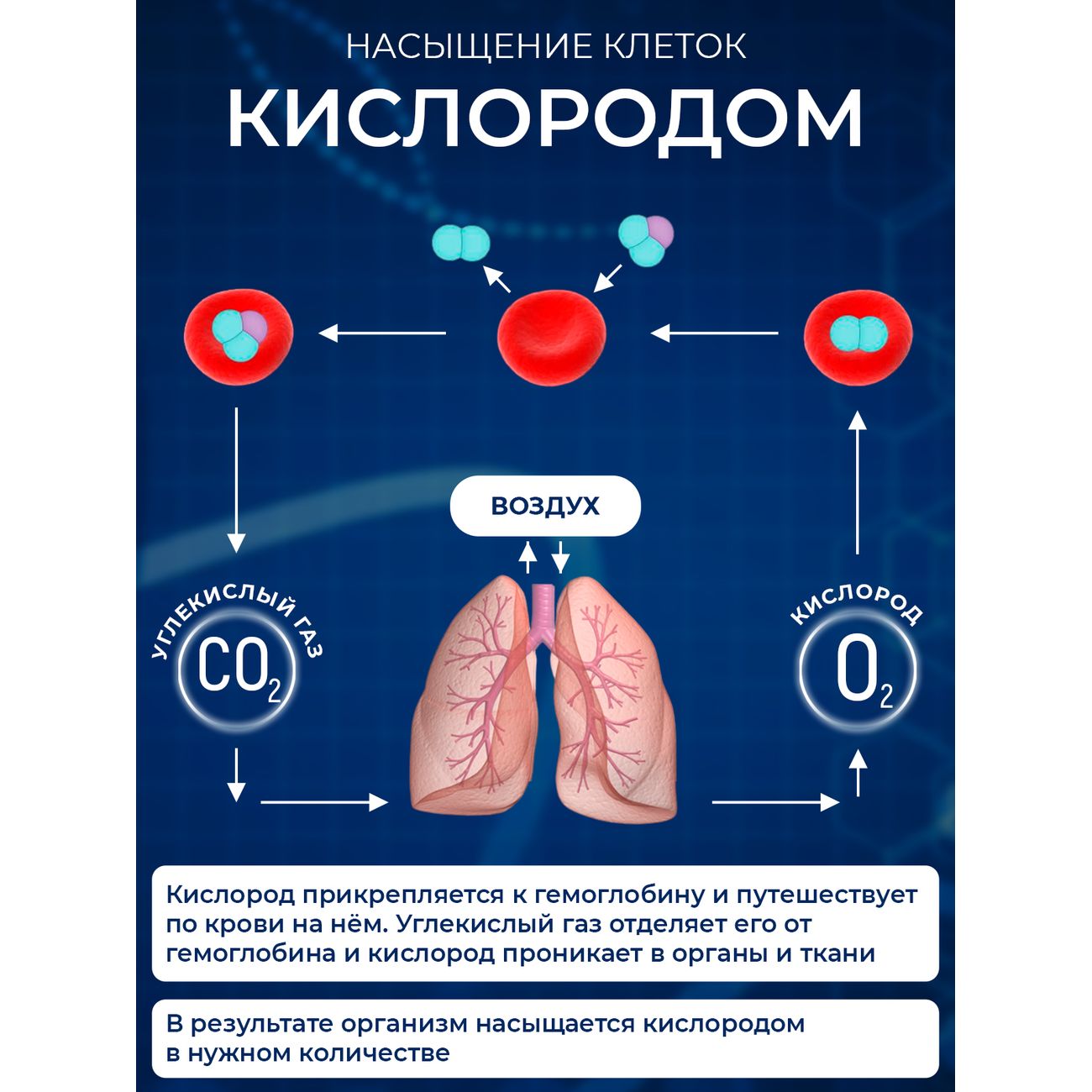 НАСЫЩЕНИЕ КЛЕТОК
КИСЛОРОДОМ

ВОЗДУХ

УГЛЕКИСЛЫЙ ГАЗ
$CO_2$

КИСЛОРОД
$O_2$

Кислород прикрепляется к гемоглобину и путешествует по крови на нём. Углекислый газ отделяет его от гемоглобина и кислород проникает в органы и ткани

В результате организм насыщается кислородом в нужном количестве